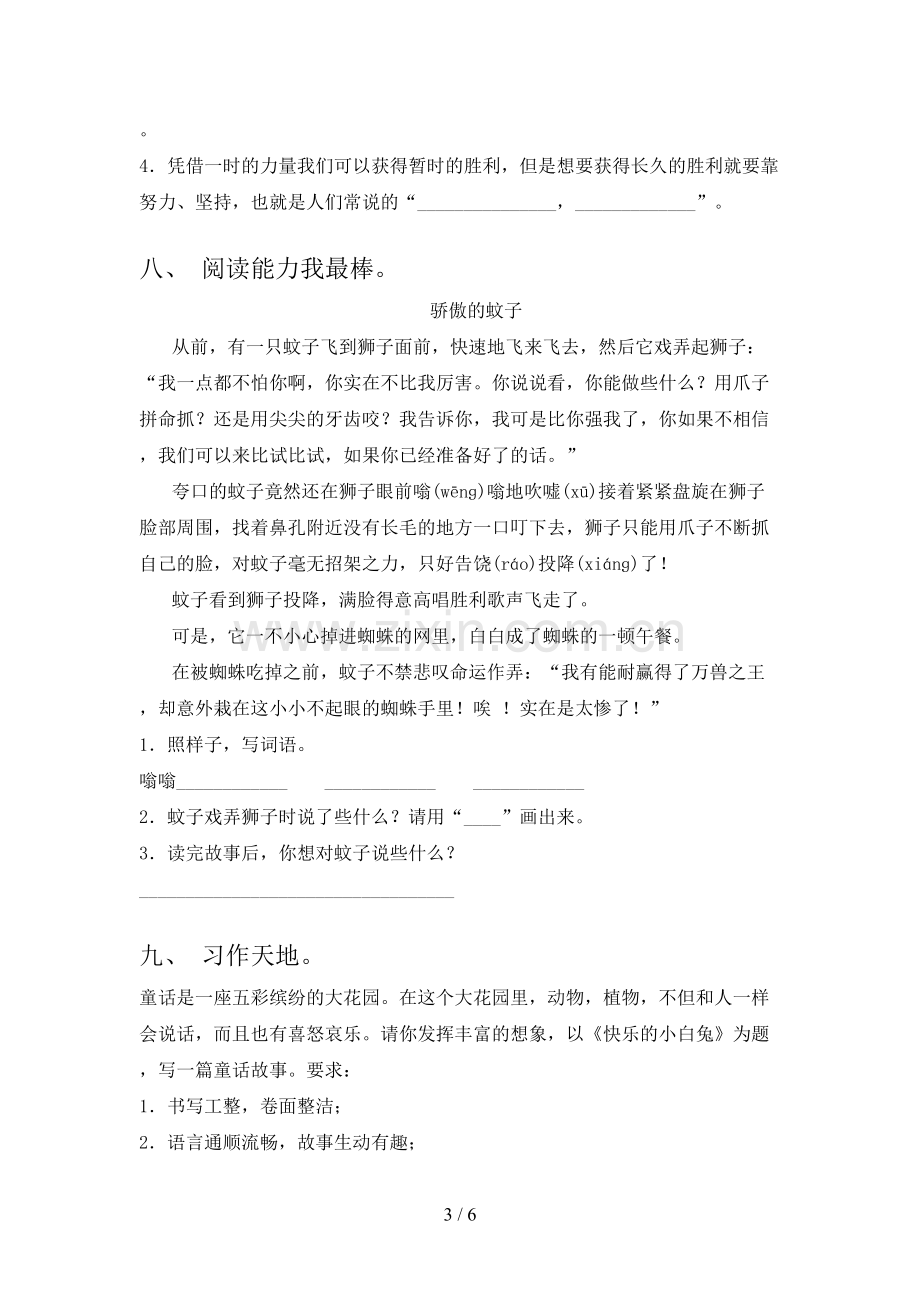 。

4．凭借一时的力量我们可以获得暂时的胜利，但是想要获得长久的胜利就要靠努力、坚持，也就是人们常说的“____，____”。

八、 阅读能力我最棒。

骄傲的蚊子

从前，有一只蚊子飞到狮子面前，快速地飞来飞去，然后它戏弄起狮子：“我一点都不怕你啊，你实在不比我厉害。你说说看，你能做些什么？用爪子拼命抓？还是用尖尖的牙齿咬？我告诉你，我可是比你强我了，你如果不相信，我们可以来比试比试，如果你已经准备好了的话。”

夸口的蚊子竟然还在狮子眼前嗡(wēng)嗡地吹嘘(xū)接着紧紧盘旋在狮子脸部周围，找着鼻孔附近没有长毛的地方一口叮下去，狮子只能用爪子不断抓自己的脸，对蚊子毫无招架之力，只好告饶(ráo)投降(xiáng)了！

蚊子看到狮子投降，满脸得意高唱胜利歌声飞走了。

可是，它一不小心掉进蜘蛛的网里，白白成了蜘蛛的一顿午餐。

在被蜘蛛吃掉之前，蚊子不禁悲叹命运作弄：“我有能耐赢得了万兽之王，却意外栽在这小小不起眼的蜘蛛手里！唉 ！实在是太惨了！”

1．照样子，写词语。

嗡嗡____ ____ ____

2．蚊子戏弄狮子时说了些什么？请用“____”画出来。

3．读完故事后，你想对蚊子说些什么？

____

九、 习作天地。

童话是一座五彩缤纷的大花园。在这个大花园里，动物，植物，不但和人一样会说话，而且也有喜怒哀乐。请你发挥丰富的想象，以《快乐的小白兔》为题，写一篇童话故事。要求：

1．书写工整，卷面整洁；

2．语言通顺流畅，故事生动有趣；

3 / 6

www.zixin.com.cn